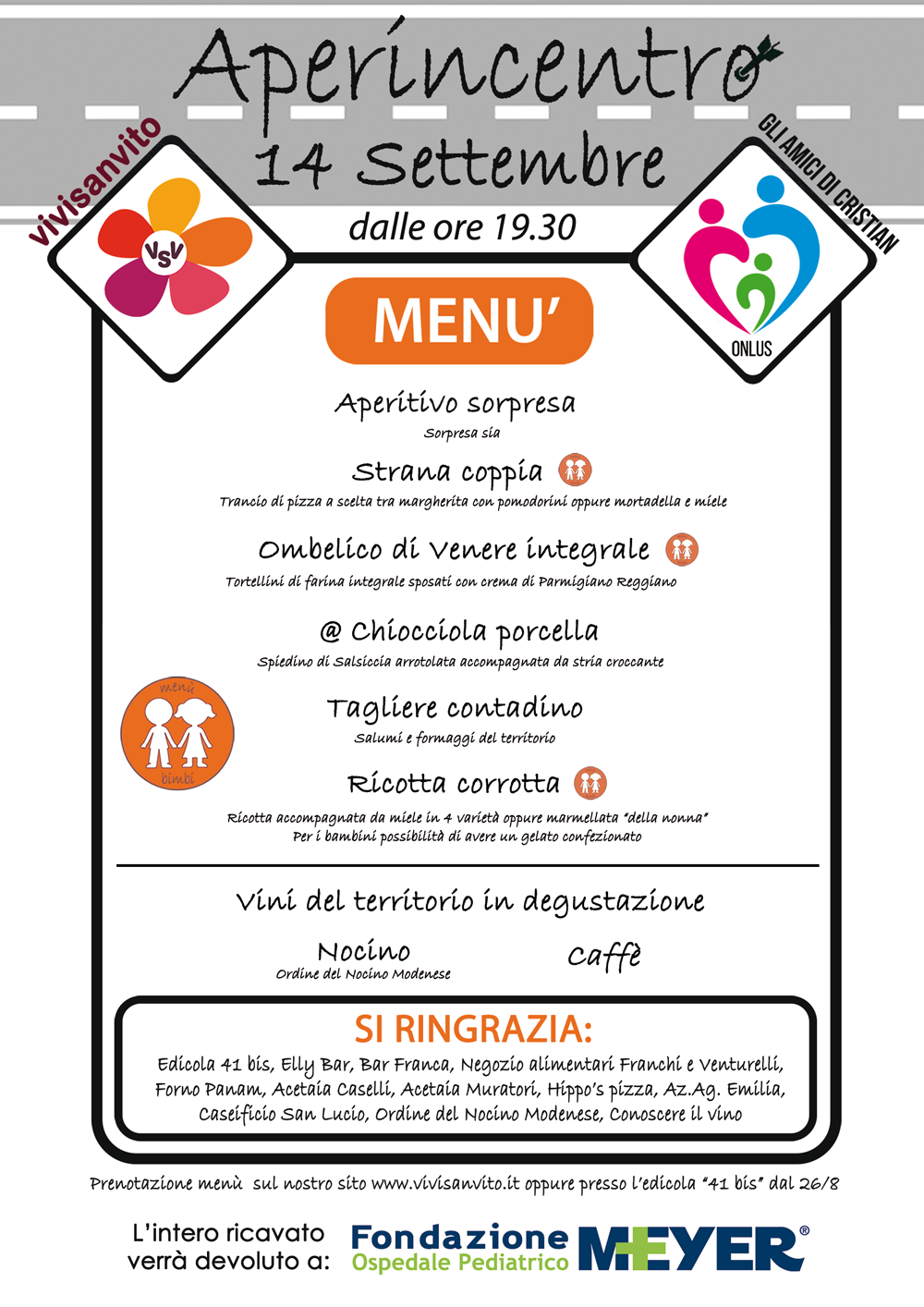 Aperincentro
14 Settembre
dalle ore 19.30

vivisanvito
VSV

GLI AMICI DI CRISTIAN
ONLUS

MENU'

Aperitivo sorpresa
Sorpresa sia

Strana coppia
Trancio di pizza a scelta tra margherita con pomodorini oppure mortadella e miele

Ombelico di Venere integrale
Tortellini di farina integrale sposati con crema di Parmigiano Reggiano

@ Chiocciola porcella
Spiedino di Salsiccia arrotolata accompagnata da stria croccante

menù bimbi

Tagliere contadino
Salumi e formaggi del territorio

Ricotta corrotta
Ricotta accompagnata da miele in 4 varietà oppure marmellata "della nonna"
Per i bambini possibilità di avere un gelato confezionato

Vini del territorio in degustazione

Nocino
Ordine del Nocino Modenese

Caffè

SI RINGRAZIA:
Edicola 41 bis, Elly Bar, Bar Franca, Negozio alimentari Franchi e Venturelli, Forno Panam, Acetaia Caselli, Acetaia Muratori, Hippo's pizza, Az.Ag. Emilia, Caseificio San Lucio, Ordine del Nocino Modenese, Conoscere il vino

Prenotazione menù sul nostro sito www.vivisanvito.it oppure presso l'edicola "41 bis" dal 26/8

L'intero ricavato verrà devoluto a:
Fondazione Ospedale Pediatrico MEYER®